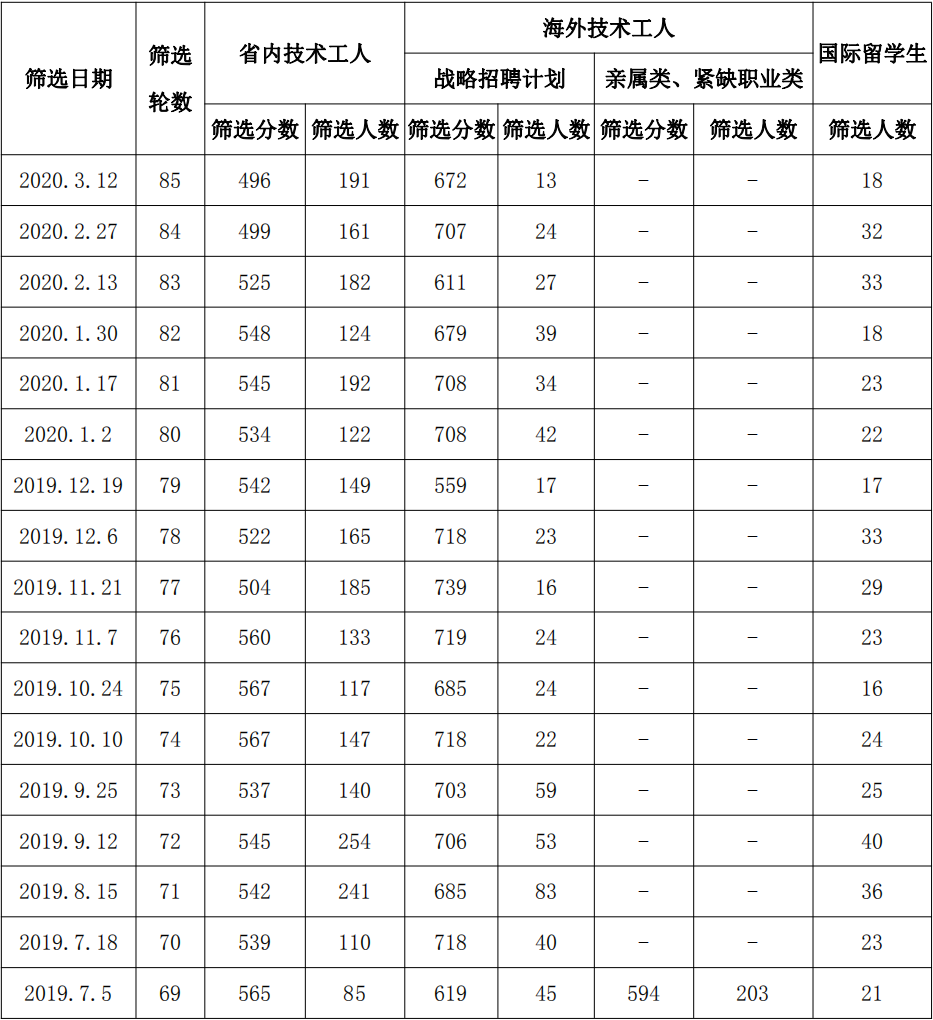 | 筛选日期 | 筛选轮数 | 省内技术工人 |  | 海外技术工人 |  |  |  | 国际留学生 |
|---|---|---|---|---|---|---|---|---|
|  |  |  |  | 战略招聘计划 |  | 亲属类、紧缺职业类 |  |  |
|  |  | 筛选分数 | 筛选人数 | 筛选分数 | 筛选人数 | 筛选分数 | 筛选人数 | 筛选人数 |
| 2020.3.12 | 85 | 496 | 191 | 672 | 13 | - | - | 18 |
| 2020.2.27 | 84 | 499 | 161 | 707 | 24 | - | - | 32 |
| 2020.2.13 | 83 | 525 | 182 | 611 | 27 | - | - | 33 |
| 2020.1.30 | 82 | 548 | 124 | 679 | 39 | - | - | 18 |
| 2020.1.17 | 81 | 545 | 192 | 708 | 34 | - | - | 23 |
| 2020.1.2 | 80 | 534 | 122 | 708 | 42 | - | - | 22 |
| 2019.12.19 | 79 | 542 | 149 | 559 | 17 | - | - | 17 |
| 2019.12.6 | 78 | 522 | 165 | 718 | 23 | - | - | 33 |
| 2019.11.21 | 77 | 504 | 185 | 739 | 16 | - | - | 29 |
| 2019.11.7 | 76 | 560 | 133 | 719 | 24 | - | - | 23 |
| 2019.10.24 | 75 | 567 | 117 | 685 | 24 | - | - | 16 |
| 2019.10.10 | 74 | 567 | 147 | 718 | 22 | - | - | 24 |
| 2019.9.25 | 73 | 537 | 140 | 703 | 59 | - | - | 25 |
| 2019.9.12 | 72 | 545 | 254 | 706 | 53 | - | - | 40 |
| 2019.8.15 | 71 | 542 | 241 | 685 | 83 | - | - | 36 |
| 2019.7.18 | 70 | 539 | 110 | 718 | 40 | - | - | 23 |
| 2019.7.5 | 69 | 565 | 85 | 619 | 45 | 594 | 203 | 21 |